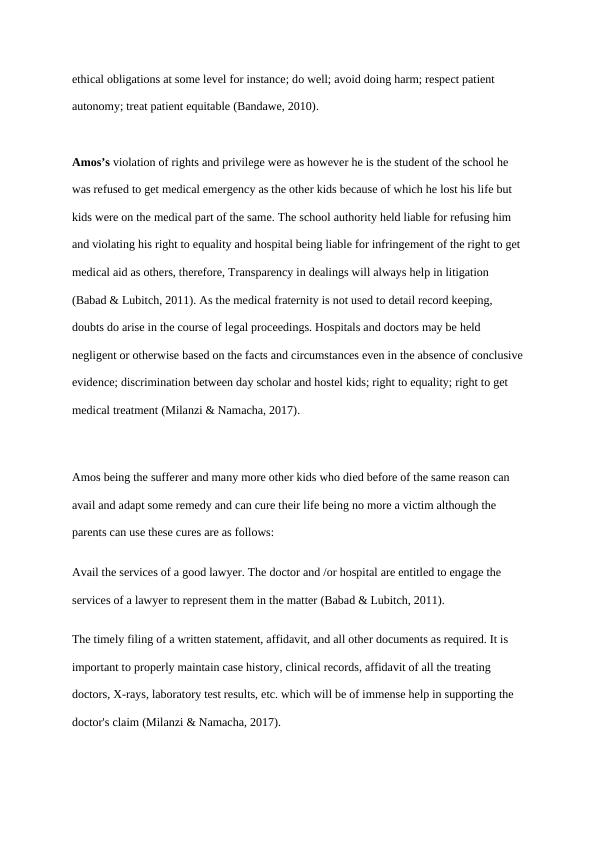 ethical obligations at some level for instance; do well; avoid doing harm; respect patient autonomy; treat patient equitable (Bandawe, 2010).

Amos's violation of rights and privilege were as however he is the student of the school he was refused to get medical emergency as the other kids because of which he lost his life but kids were on the medical part of the same. The school authority held liable for refusing him and violating his right to equality and hospital being liable for infringement of the right to get medical aid as others, therefore, Transparency in dealings will always help in litigation (Babad & Lubitch, 2011). As the medical fraternity is not used to detail record keeping, doubts do arise in the course of legal proceedings. Hospitals and doctors may be held negligent or otherwise based on the facts and circumstances even in the absence of conclusive evidence; discrimination between day scholar and hostel kids; right to equality; right to get medical treatment (Milanzi & Namacha, 2017).

Amos being the sufferer and many more other kids who died before of the same reason can avail and adapt some remedy and can cure their life being no more a victim although the parents can use these cures are as follows:

Avail the services of a good lawyer. The doctor and /or hospital are entitled to engage the services of a lawyer to represent them in the matter (Babad & Lubitch, 2011).

The timely filing of a written statement, affidavit, and all other documents as required. It is important to properly maintain case history, clinical records, affidavit of all the treating doctors, X-rays, laboratory test results, etc. which will be of immense help in supporting the doctor's claim (Milanzi & Namacha, 2017).